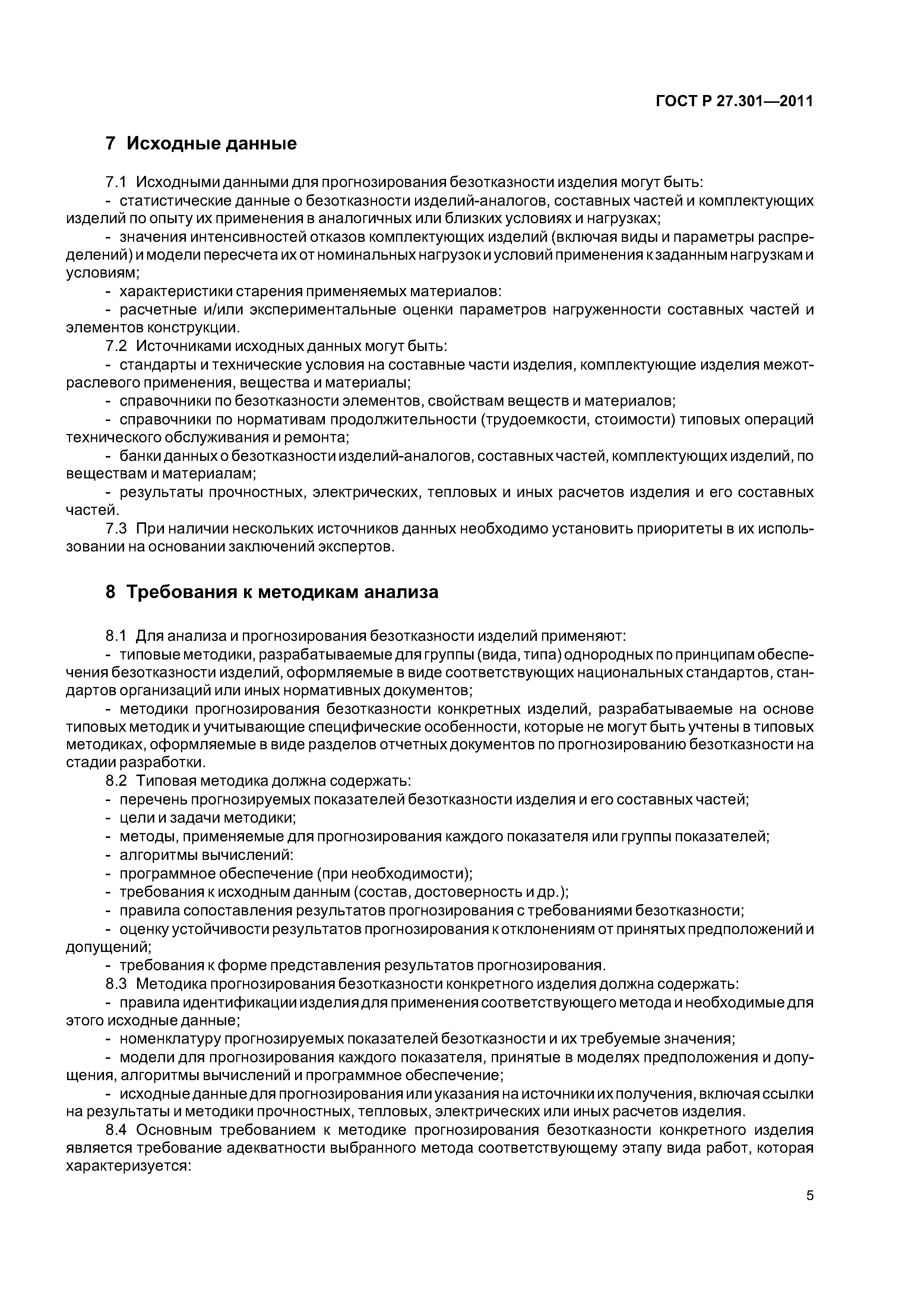 ГОСТ Р 27.301—2011

7 Исходные данные

7.1 Исходными данными для прогнозирования безотказности изделия могут быть:
- статистические данные о безотказности изделий-аналогов, составных частей и комплектующих изделий по опыту их применения в аналогичных или близких условиях и нагрузках;
- значения интенсивностей отказов комплектующих изделий (включая виды и параметры распределений) и модели пересчета их от номинальных нагрузок и условий применения к заданным нагрузкам и условиям;
- характеристики старения применяемых материалов:
- расчетные и/или экспериментальные оценки параметров нагруженности составных частей и элементов конструкции.
7.2 Источниками исходных данных могут быть:
- стандарты и технические условия на составные части изделия, комплектующие изделия межотраслевого применения, вещества и материалы;
- справочники по безотказности элементов, свойствам веществ и материалов;
- справочники по нормативам продолжительности (трудоемкости, стоимости) типовых операций технического обслуживания и ремонта;
- банки данных о безотказности изделий-аналогов, составных частей, комплектующих изделий, по веществам и материалам;
- результаты прочностных, электрических, тепловых и иных расчетов изделия и его составных частей.
7.3 При наличии нескольких источников данных необходимо установить приоритеты в их использовании на основании заключений экспертов.

8 Требования к методикам анализа

8.1 Для анализа и прогнозирования безотказности изделий применяют:
- типовые методики, разрабатываемые для группы (вида, типа) однородных по принципам обеспечения безотказности изделий, оформляемые в виде соответствующих национальных стандартов, стандартов организаций или иных нормативных документов;
- методики прогнозирования безотказности конкретных изделий, разрабатываемые на основе типовых методик и учитывающие специфические особенности, которые не могут быть учтены в типовых методиках, оформляемые в виде разделов отчетных документов по прогнозированию безотказности на стадии разработки.
8.2 Типовая методика должна содержать:
- перечень прогнозируемых показателей безотказности изделия и его составных частей;
- цели и задачи методики;
- методы, применяемые для прогнозирования каждого показателя или группы показателей;
- алгоритмы вычислений:
- программное обеспечение (при необходимости);
- требования к исходным данным (состав, достоверность и др.);
- правила сопоставления результатов прогнозирования с требованиями безотказности;
- оценку устойчивости результатов прогнозирования к отклонениям от принятых предположений и допущений;
- требования к форме представления результатов прогнозирования.
8.3 Методика прогнозирования безотказности конкретного изделия должна содержать:
- правила идентификации изделия для применения соответствующего метода и необходимые для этого исходные данные;
- номенклатуру прогнозируемых показателей безотказности и их требуемые значения;
- модели для прогнозирования каждого показателя, принятые в моделях предположения и допущения, алгоритмы вычислений и программное обеспечение;
- исходные данные для прогнозирования или указания на источники их получения, включая ссылки на результаты и методики прочностных, тепловых, электрических или иных расчетов изделия.
8.4 Основным требованием к методике прогнозирования безотказности конкретного изделия является требование адекватности выбранного метода соответствующему этапу вида работ, которая характеризуется:

5